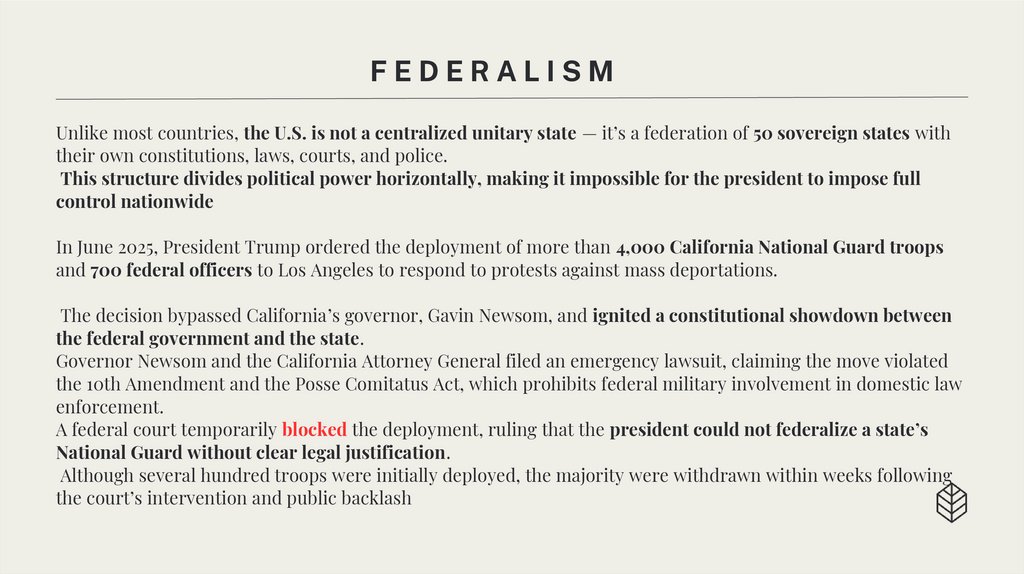 FEDERALISM

Unlike most countries, the U.S. is not a centralized unitary state — it's a federation of 50 sovereign states with their own constitutions, laws, courts, and police.
This structure divides political power horizontally, making it impossible for the president to impose full control nationwide

In June 2025, President Trump ordered the deployment of more than 4,000 California National Guard troops and 700 federal officers to Los Angeles to respond to protests against mass deportations.

The decision bypassed California's governor, Gavin Newsom, and ignited a constitutional showdown between the federal government and the state.
Governor Newsom and the California Attorney General filed an emergency lawsuit, claiming the move violated the 10th Amendment and the Posse Comitatus Act, which prohibits federal military involvement in domestic law enforcement.
A federal court temporarily blocked the deployment, ruling that the president could not federalize a state's National Guard without clear legal justification.
Although several hundred troops were initially deployed, the majority were withdrawn within weeks following the court's intervention and public backlash